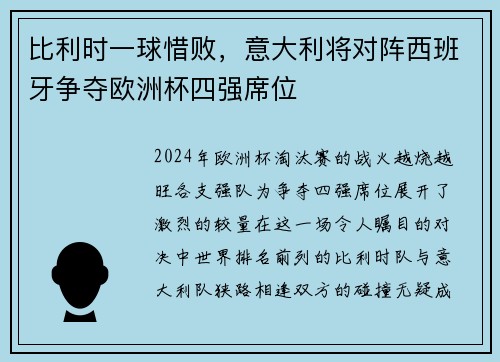 比利时一球惜败，意大利将对阵西班牙争夺欧洲杯四强席位

2024年欧洲杯淘汰赛的战火越烧越旺各支强队为争夺四强席位展开了激烈的较量在这一场令人瞩目的对决中世界排名前列的比利时队与意大利队狭路相逢双方的碰撞无疑成